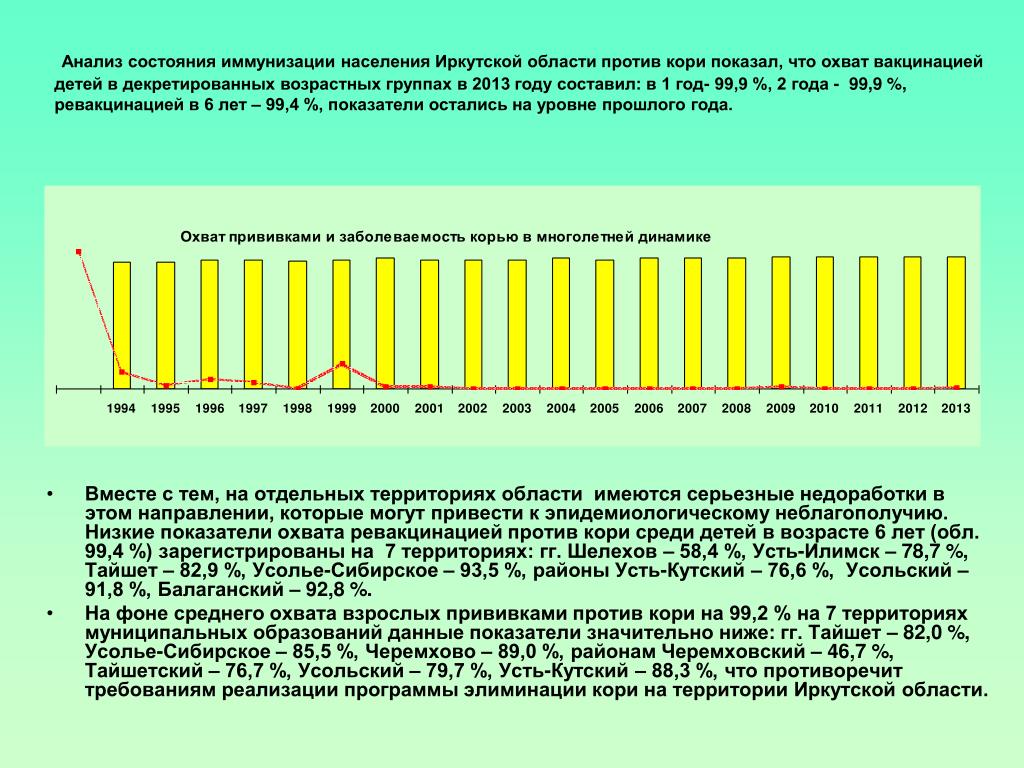 Анализ состояния иммунизации населения Иркутской области против кори показал, что охват вакцинацией детей в декретированных возрастных группах в 2013 году составил: в 1 год- 99,9 %, 2 года - 99,9 %, ревакцинацией в 6 лет – 99,4 %, показатели остались на уровне прошлого года.

Охват прививками и заболеваемость корью в многолетней динамике

1994 1995 1996 1997 1998 1999 2000 2001 2002 2003 2004 2005 2006 2007 2008 2009 2010 2011 2012 2013

• Вместе с тем, на отдельных территориях области имеются серьезные недоработки в этом направлении, которые могут привести к эпидемиологическому неблагополучию. Низкие показатели охвата ревакцинацией против кори среди детей в возрасте 6 лет (обл. 99,4 %) зарегистрированы на 7 территориях: гг. Шелехов – 58,4 %, Усть-Илимск – 78,7 %, Тайшет – 82,9 %, Усолье-Сибирское – 93,5 %, районы Усть-Кутский – 76,6 %, Усольский – 91,8 %, Балаганский – 92,8 %.

• На фоне среднего охвата взрослых прививками против кори на 99,2 % на 7 территориях муниципальных образований данные показатели значительно ниже: гг. Тайшет – 82,0 %, Усолье-Сибирское – 85,5 %, Черемхово – 89,0 %, районам Черемховский – 46,7 %, Тайшетский – 76,7 %, Усольский – 79,7 %, Усть-Кутский – 88,3 %, что противоречит требованиям реализации программы элиминации кори на территории Иркутской области.